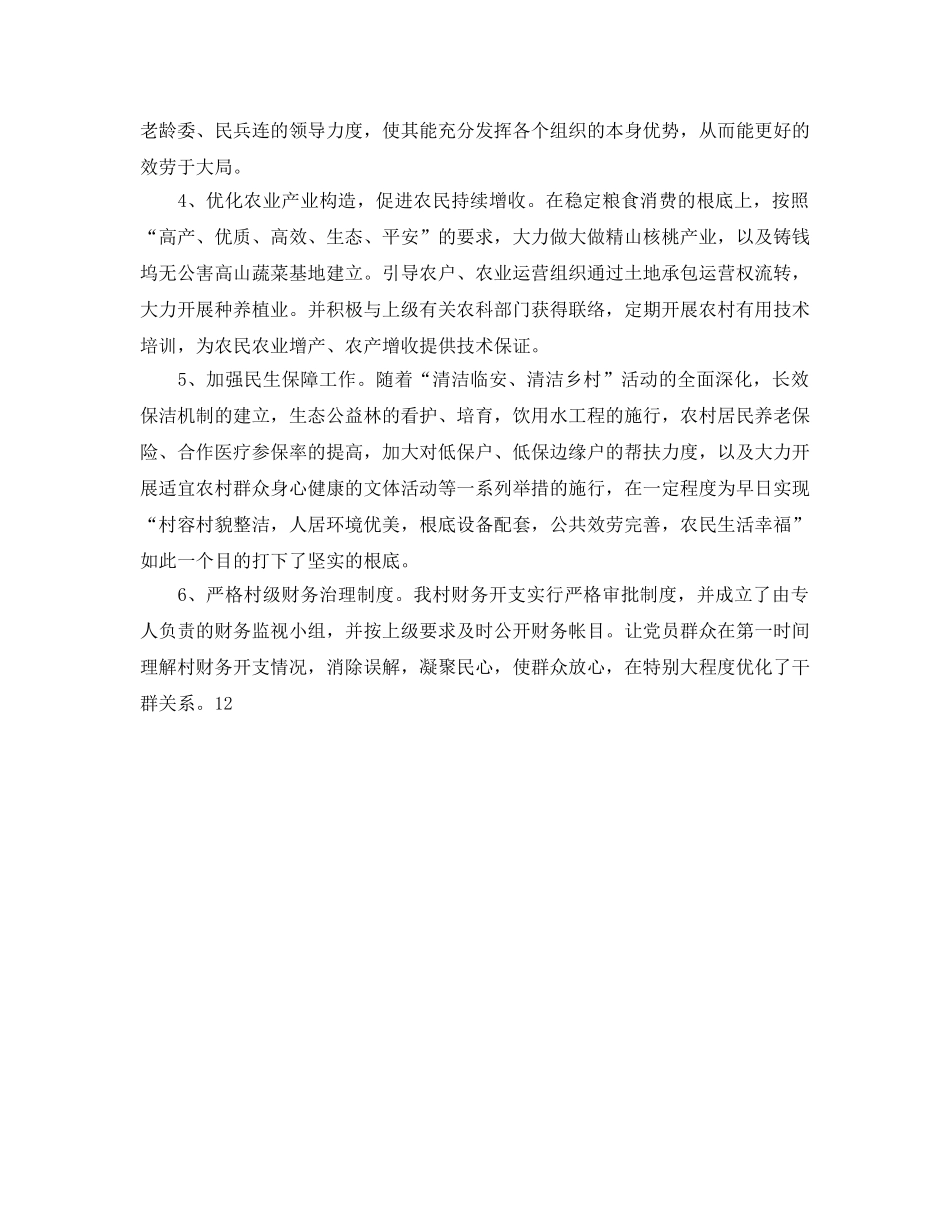 老龄委、民兵连的领导力度，使其能充分发挥各个组织的本身优势，从而能更好的效劳于大局。

4、优化农业产业构造，促进农民持续增收。在稳定粮食消费的根底上，按照“高产、优质、高效、生态、平安”的要求，大力做大做精山核桃产业，以及铸钱坞无公害高山蔬菜基地建立。引导农户、农业运营组织通过土地承包运营权流转，大力开展种养植业。并积极与上级有关农科部门获得联络，定期开展农村有用技术培训，为农民农业增产、农产增收提供技术保证。

5、加强民生保障工作。随着“清洁临安、清洁乡村”活动的全面深化，长效保洁机制的建立，生态公益林的看护、培育，饮用水工程的施行，农村居民养老保险、合作医疗参保率的提高，加大对低保户、低保边缘户的帮扶力度，以及大力开展适宜农村群众身心健康的文体活动等一系列举措的施行，在一定程度为早日实现“村容村貌整洁，人居环境优美，根底设备配套，公共效劳完善，农民生活幸福”如此一个目的打下了坚实的根底。

6、严格村级财务治理制度。我村财务开支实行严格审批制度，并成立了由专人负责的财务监视小组，并按上级要求及时公开财务帐目。让党员群众在第一时间理解村财务开支情况，消除误解，凝聚民心，使群众放心，在特别大程度优化了干群关系。12